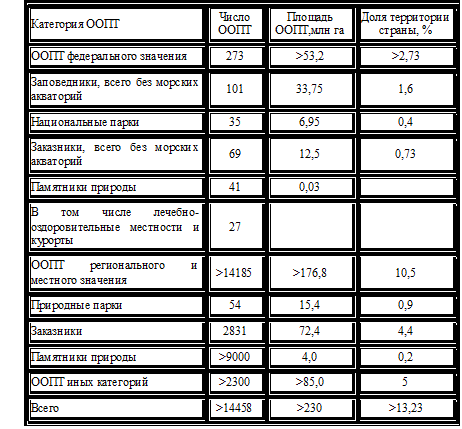 | Категория ООПТ | Число ООПТ | Площадь ООПТ,млн га | Доля территории страны, % |
|---|---|---|---|
| ООПТ федерального значения | 273 | >53,2 | >2,73 |
| Заповедники, всего без морских акваторий | 101 | 33,75 | 1,6 |
| Национальные парки | 35 | 6,95 | 0,4 |
| Заказники, всего без морских акваторий | 69 | 12,5 | 0,73 |
| Памятники природы | 41 | 0,03 | |
| В том числе лечебно-оздоровительные местности и курорты | 27 | | |
| ООПТ регионального и местного значения | >14185 | >176,8 | 10,5 |
| Природные парки | 54 | 15,4 | 0,9 |
| Заказники | 2831 | 72,4 | 4,4 |
| Памятники природы | >9000 | 4,0 | 0,2 |
| ООПТ иных категорий | >2300 | >85,0 | 5 |
| Всего | >14458 | >230 | >13,23 |